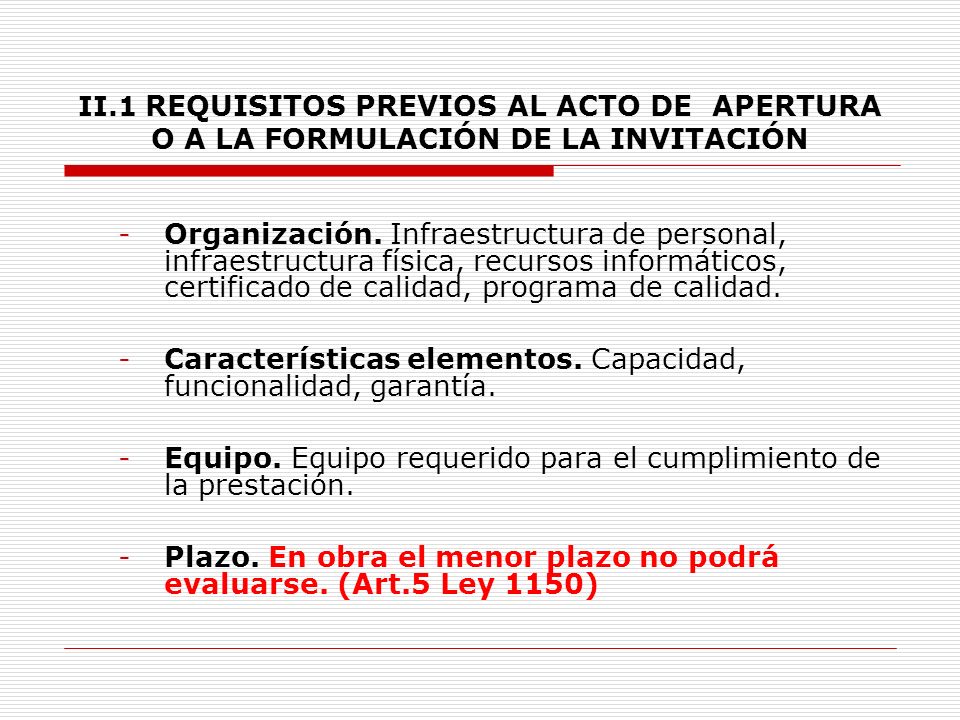 II.1 REQUISITOS PREVIOS AL ACTO DE APERTURA O A LA FORMULACIÓN DE LA INVITACIÓN

- Organización. Infraestructura de personal, infraestructura física, recursos informáticos, certificado de calidad, programa de calidad.

- Características elementos. Capacidad, funcionalidad, garantía.

- Equipo. Equipo requerido para el cumplimiento de la prestación.

- Plazo. En obra el menor plazo no podrá evaluarse. (Art.5 Ley 1150)